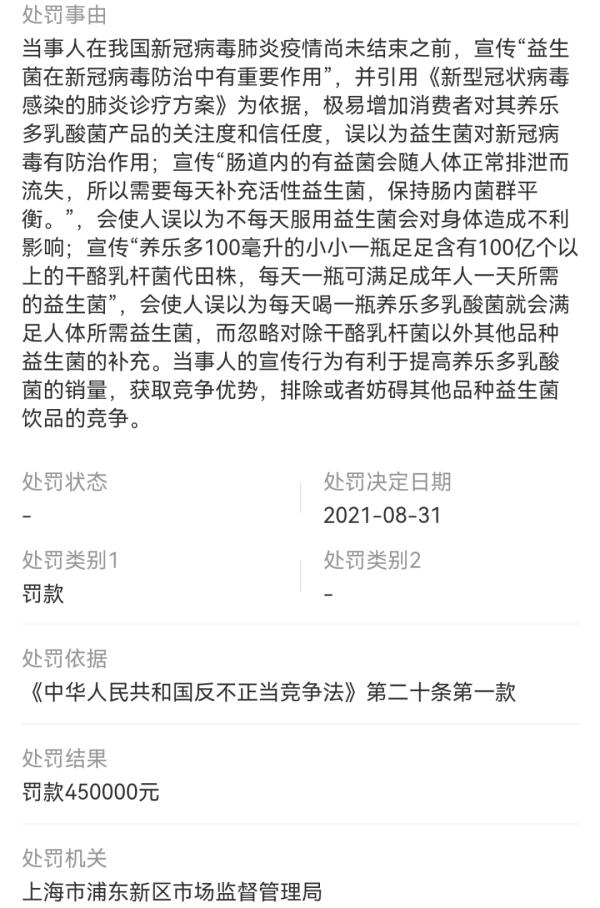 处罚事由
当事人在我国新冠病毒肺炎疫情尚未结束之前，宣传“益生菌在新冠病毒防治中有重要作用”，并引用《新型冠状病毒感染的肺炎诊疗方案》为依据，极易增加消费者对其养乐多乳酸菌产品的关注度和信任度，误以为益生菌对新冠病毒有防治作用；宣传“肠道内的有益菌会随人体正常排泄而流失，所以需要每天补充活性益生菌，保持肠内菌群平衡。”，会使人误以为不每天服用益生菌会对身体造成不利影响；宣传“养乐多100毫升的小小一瓶足足含有100亿个以上的干酪乳杆菌代田株，每天一瓶可满足成年人一天所需的益生菌”，会使人误以为每天喝一瓶养乐多乳酸菌就会满足人体所需益生菌，而忽略对除干酪乳杆菌以外其他品种益生菌的补充。当事人的宣传行为有利于提高养乐多乳酸菌的销量，获取竞争优势，排除或者妨碍其他品种益生菌饮品的竞争。

处罚状态
-

处罚决定日期
2021-08-31

处罚类别1
罚款

处罚类别2
-

处罚依据
《中华人民共和国反不正当竞争法》第二十条第一款

处罚结果
罚款450000元

处罚机关
上海市浦东新区市场监督管理局